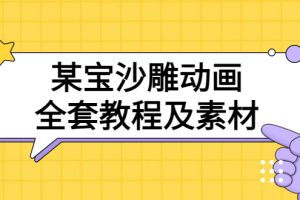 某宝沙雕动画
全套教程及素材